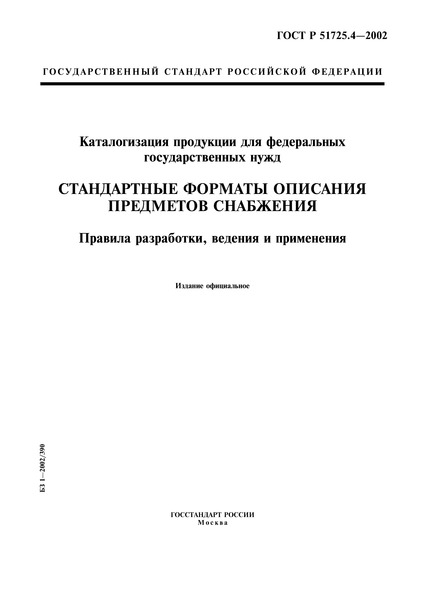 ГОСТ Р 51725.4—2002

ГОСУДАРСТВЕННЫЙ СТАНДАРТ РОССИЙСКОЙ ФЕДЕРАЦИИ

Каталогизация продукции для федеральных государственных нужд

СТАНДАРТНЫЕ ФОРМАТЫ ОПИСАНИЯ ПРЕДМЕТОВ СНАБЖЕНИЯ

Правила разработки, ведения и применения

Издание официальное

БЗ 1—2002/390

ГОССТАНДАРТ РОССИИ
Москва